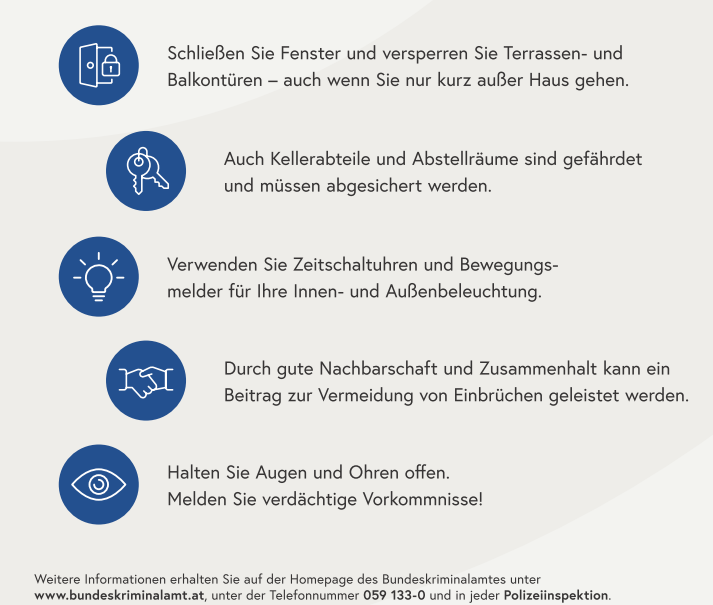 Schließen Sie Fenster und versperren Sie Terrassen- und Balkontüren – auch wenn Sie nur kurz außer Haus gehen.

Auch Kellerabteile und Abstellräume sind gefährdet und müssen abgesichert werden.

Verwenden Sie Zeitschaltuhren und Bewegungsmelder für Ihre Innen- und Außenbeleuchtung.

Durch gute Nachbarschaft und Zusammenhalt kann ein Beitrag zur Vermeidung von Einbrüchen geleistet werden.

Halten Sie Augen und Ohren offen.
Melden Sie verdächtige Vorkommnisse!

Weitere Informationen erhalten Sie auf der Homepage des Bundeskriminalamtes unter www.bundeskriminalamt.at, unter der Telefonnummer 059 133-0 und in jeder Polizeiinspektion.